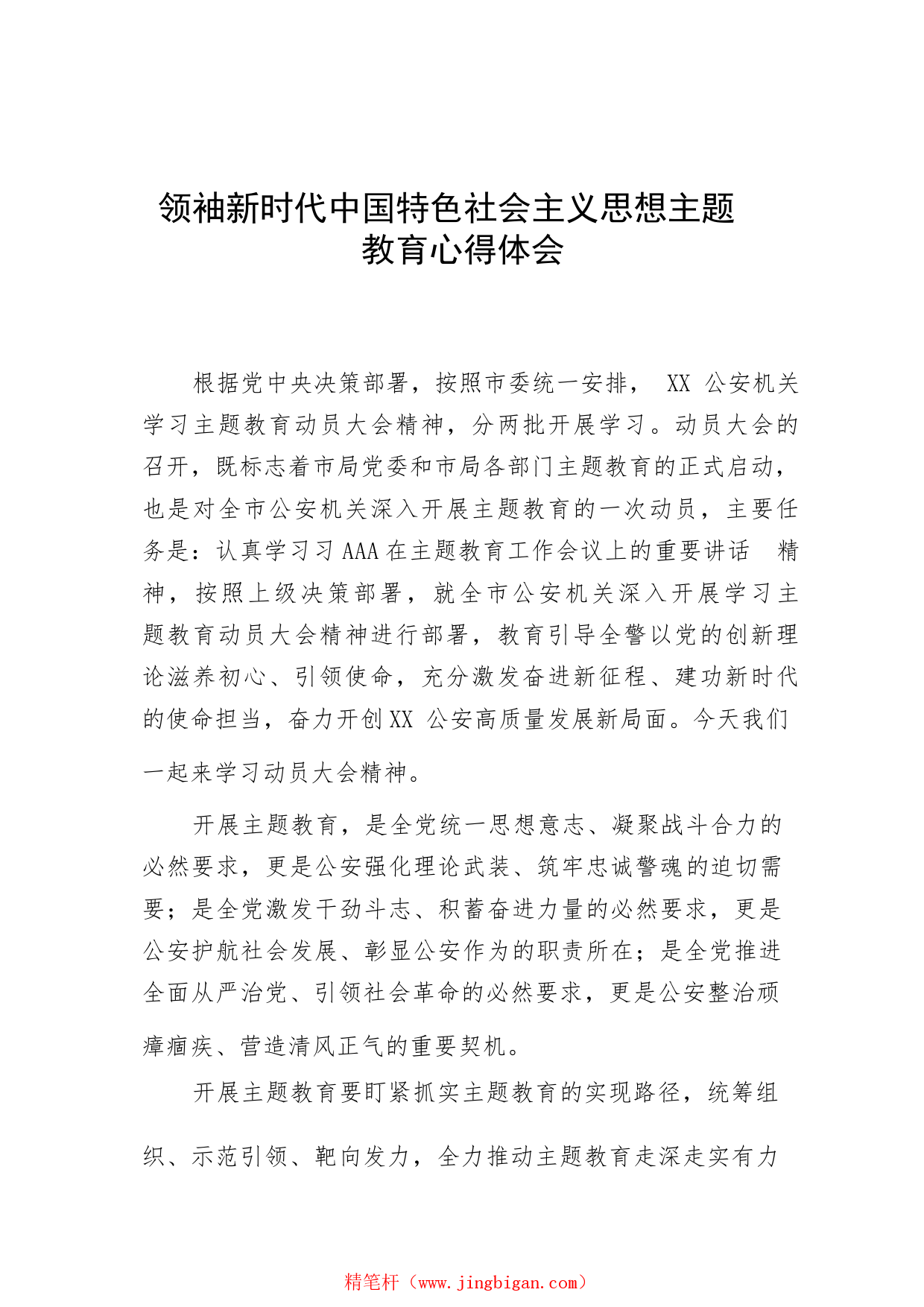 领袖新时代中国特色社会主义思想主题教育心得体会

根据党中央决策部署，按照市委统一安排， XX 公安机关学习主题教育动员大会精神，分两批开展学习。动员大会的召开，既标志着市局党委和市局各部门主题教育的正式启动，也是对全市公安机关深入开展主题教育的一次动员，主要任务是：认真学习习AAA在主题教育工作会议上的重要讲话 精神，按照上级决策部署，就全市公安机关深入开展学习主题教育动员大会精神进行部署，教育引导全警以党的创新理论滋养初心、引领使命，充分激发奋进新征程、建功新时代的使命担当，奋力开创XX 公安高质量发展新局面。今天我们一起来学习动员大会精神。

开展主题教育，是全党统一思想意志、凝聚战斗合力的必然要求，更是公安强化理论武装、筑牢忠诚警魂的迫切需要；是全党激发干劲斗志、积蓄奋进力量的必然要求，更是公安护航社会发展、彰显公安作为的职责所在；是全党推进全面从严治党、引领社会革命的必然要求，更是公安整治顽瘴痼疾、营造清风正气的重要契机。

开展主题教育要盯紧抓实主题教育的实现路径，统筹组织、示范引领、靶向发力，全力推动主题教育走深走实有力

精笔杆（www.jingbigan.com）